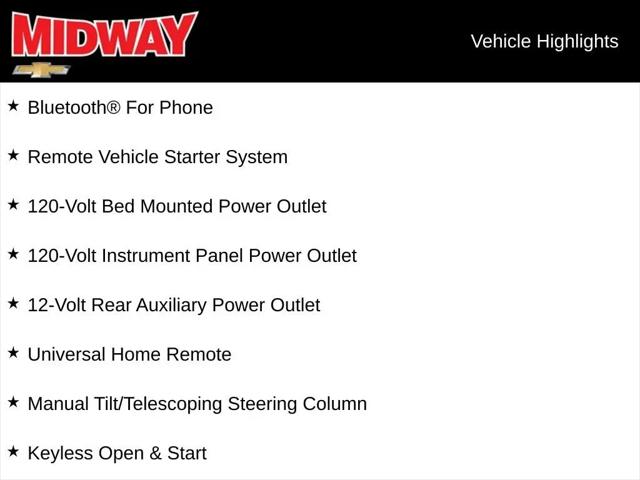 MIDWAY

Vehicle Highlights

★ Bluetooth® For Phone

★ Remote Vehicle Starter System

★ 120-Volt Bed Mounted Power Outlet

★ 120-Volt Instrument Panel Power Outlet

★ 12-Volt Rear Auxiliary Power Outlet

★ Universal Home Remote

★ Manual Tilt/Telescoping Steering Column

★ Keyless Open & Start